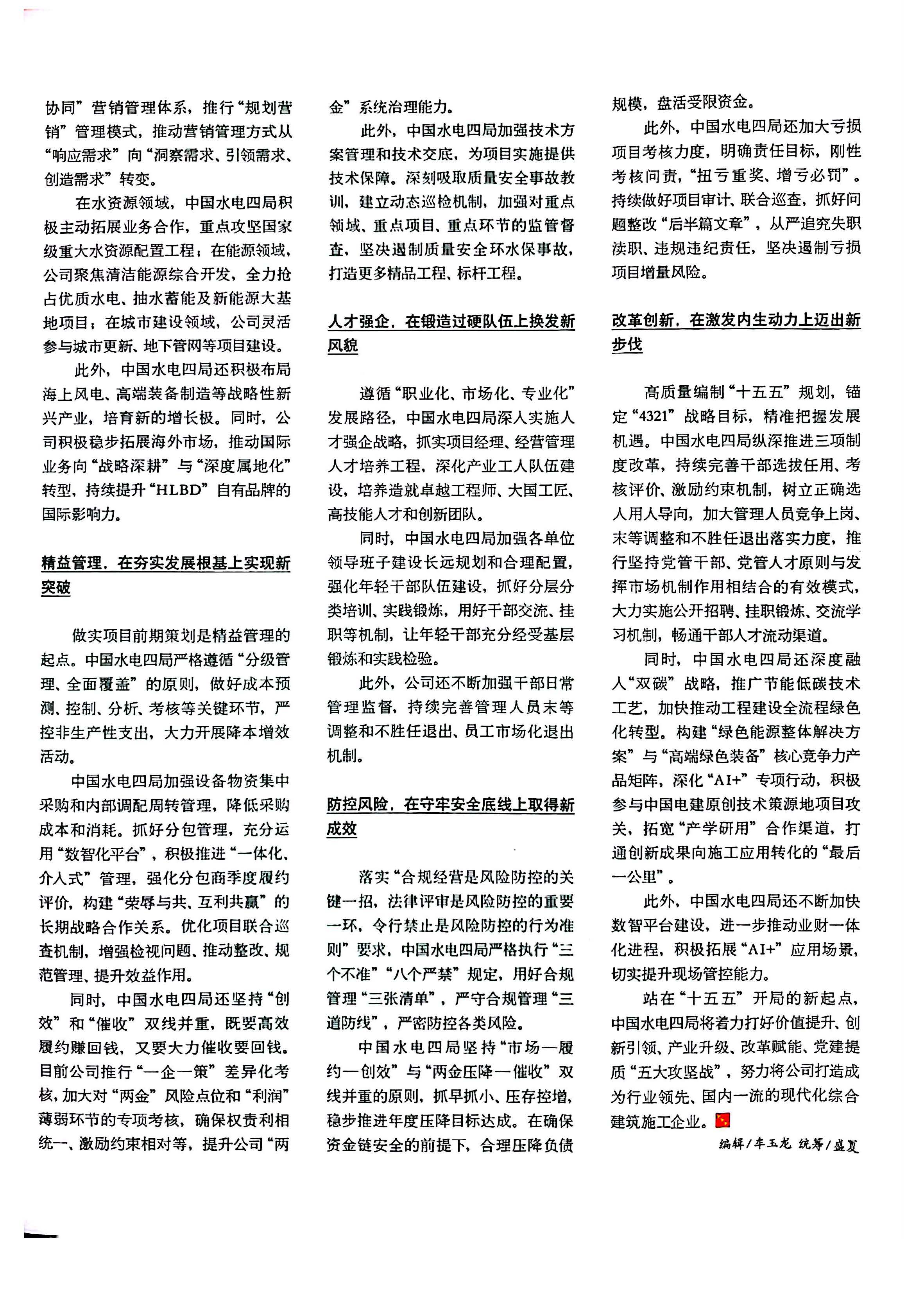 协同”营销管理体系，推行“规划营销”管理模式，推动营销管理方式从“响应需求”向“洞察需求、引领需求、创造需求”转变。

在水资源领域，中国水电四局积极主动拓展业务合作，重点攻坚国家级重大水资源配置工程；在能源领域，公司聚焦清洁能源综合开发，全力抢占优质水电、抽水蓄能及新能源大基地项目；在城市建设领域，公司灵活参与城市更新、地下管网等项目建设。

此外，中国水电四局还积极布局海上风电、高端装备制造等战略性新兴产业，培育新的增长极。同时，公司积极稳步拓展海外市场，推动国际业务向“战略深耕”与“深度属地化”转型，持续提升“HLBD”自有品牌的国际影响力。

精益管理，在夯实发展根基上实现新突破

做实项目前期策划是精益管理的起点。中国水电四局严格遵循“分级管理、全面覆盖”的原则，做好成本预测、控制、分析、考核等关键环节，严控非生产性支出，大力开展降本增效活动。

中国水电四局加强设备物资集中采购和内部调配周转管理，降低采购成本和消耗。抓好分包管理，充分运用“数智化平台”，积极推进“一体化、介入式”管理，强化分包商季度履约评价，构建“荣辱与共、互利共赢”的长期战略合作关系。优化项目联合巡查机制，增强检视问题、推动整改、规范管理、提升效益作用。

同时，中国水电四局还坚持“创效”和“催收”双线并重，既要高效履约赚回钱，又要大力催收要回钱。目前公司推行“一企一策”差异化考核，加大对“两金”风险点位和“利润”薄弱环节的专项考核，确保权责利相统一、激励约束相对等，提升公司“两金”系统治理能力。

此外，中国水电四局加强技术方案管理和技术交底，为项目实施提供技术保障。深刻吸取质量安全事故教训，建立动态巡检机制，加强对重点领域、重点项目、重点环节的监管督查，坚决遏制质量安全环水保事故，打造更多精品工程、标杆工程。

人才强企，在锻造过硬队伍上换发新风貌

遵循“职业化、市场化、专业化”发展路径，中国水电四局深入实施人才强企战略，抓实项目经理、经营管理人才培养工程，深化产业工人队伍建设，培养造就卓越工程师、大国工匠、高技能人才和创新团队。

同时，中国水电四局加强各单位领导班子建设长远规划和合理配置，强化年轻干部队伍建设，抓好分层分类培训、实践锻炼，用好干部交流、挂职等机制，让年轻干部充分经受基层锻炼和实践检验。

此外，公司还不断加强干部日常管理监督，持续完善管理人员末等调整和不胜任退出、员工市场化退出机制。

防控风险，在守牢安全底线上取得新成效

落实“合规经营是风险防控的关键一招，法律评审是风险防控的重要一环，令行禁止是风险防控的行为准则”要求，中国水电四局严格执行“三个不准”“八个严禁”规定，用好合规管理“三张清单”，严守合规管理“三道防线”，严密防控各类风险。

中国水电四局坚持“市场—履约—创效”与“两金压降—催收”双线并重的原则，抓早抓小、压存控增，稳步推进年度压降目标达成。在确保资金链安全的前提下，合理压降负债规模，盘活受限资金。

此外，中国水电四局还加大亏损项目考核力度，明确责任目标，刚性考核问责，“扭亏重奖、增亏必罚”。持续做好项目审计、联合巡查，抓好问题整改“后半篇文章”，从严追究失职渎职、违规违纪责任，坚决遏制亏损项目增量风险。

改革创新，在激发内生动力上迈出新步伐

高质量编制“十五五”规划，锚定“4321”战略目标，精准把握发展机遇。中国水电四局纵深推进三项制度改革，持续完善干部选拔任用、考核评价、激励约束机制，树立正确选人用人导向，加大管理人员竞争上岗、末等调整和不胜任退出落实力度，推行坚持党管干部、党管人才原则与发挥市场机制作用相结合的有效模式，大力实施公开招聘、挂职锻炼、交流学习机制，畅通干部人才流动渠道。

同时，中国水电四局还深度融入“双碳”战略，推广节能低碳技术工艺，加快推动工程建设全流程绿色化转型。构建“绿色能源整体解决方案”与“高端绿色装备”核心竞争力产品矩阵，深化“AI+”专项行动，积极参与中国电建原创技术策源地项目攻关，拓宽“产学研用”合作渠道，打通创新成果向施工应用转化的“最后一公里”。

此外，中国水电四局还不断加快数智平台建设，进一步推动业财一体化进程，积极拓展“AI+”应用场景，切实提升现场管控能力。

站在“十五五”开局的新起点，中国水电四局将着力打好价值提升、创新引领、产业升级、改革赋能、党建提质“五大攻坚战”，努力将公司打造成为行业领先、国内一流的现代化综合建筑施工企业。

编辑／车玉龙 统筹／盛夏